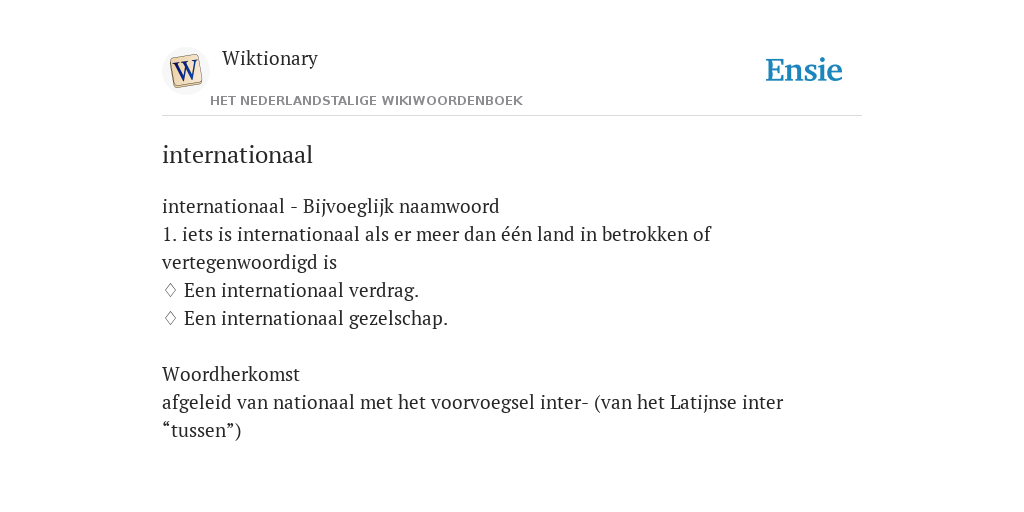 W

Wiktionary

HET NEDERLANDSTALIGE WIKIWOORDENBOEK

Ensie

internationaal

internationaal - Bijvoeglijk naamwoord
1. iets is internationaal als er meer dan één land in betrokken of vertegenwoordigd is
♢ Een internationaal verdrag.
♢ Een internationaal gezelschap.

Woordherkomst
afgeleid van nationaal met het voorvoegsel inter- (van het Latijnse inter “tussen”)